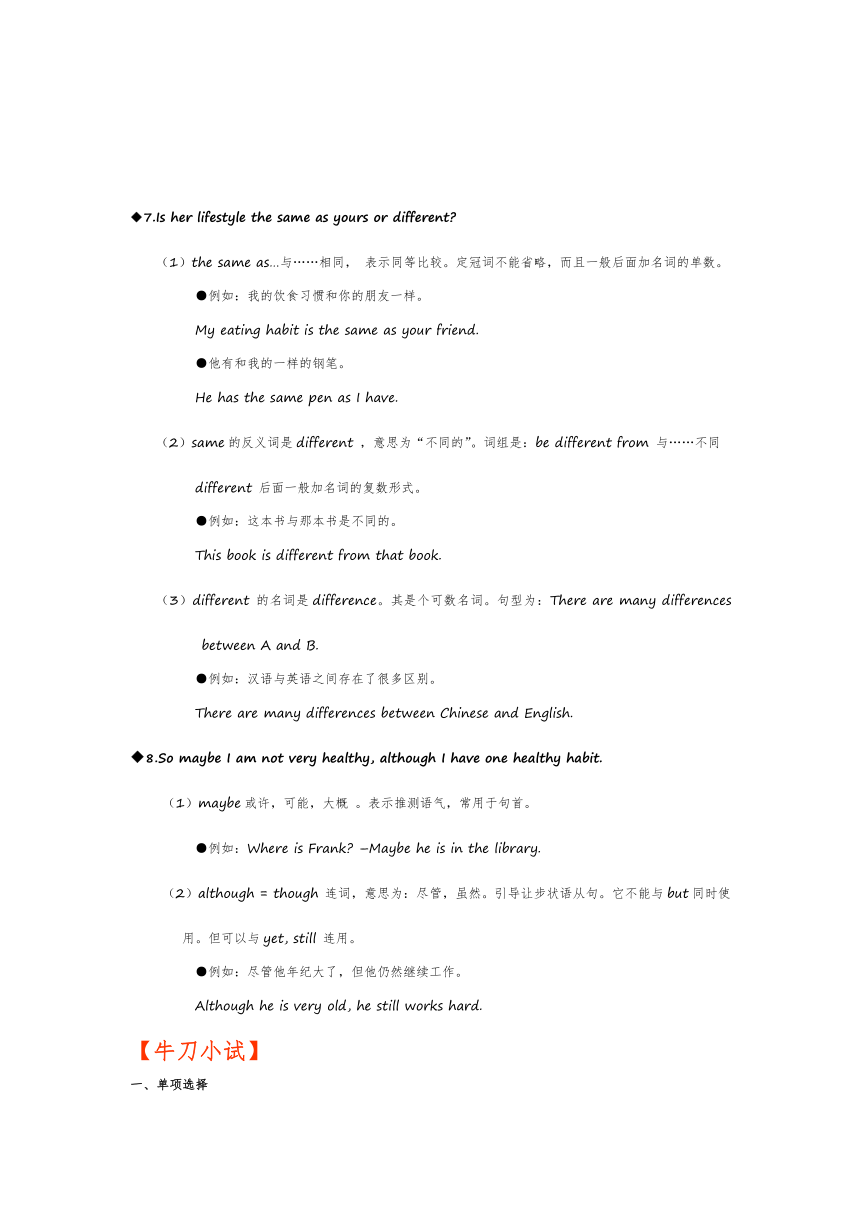 ◆7.Is her lifestyle the same as yours or different?

（1）the same as...与……相同， 表示同等比较。定冠词不能省略，而且一般后面加名词的单数。

●例如：我的饮食习惯和你的朋友一样。

My eating habit is the same as your friend.

●他有和我的一样的钢笔。

He has the same pen as I have.

（2）same 的反义词是 different ，意思为“不同的”。词组是：be different from 与……不同

different 后面一般加名词的复数形式。

●例如：这本书与那本书是不同的。

This book is different from that book.

（3）different 的名词是 difference。其是个可数名词。句型为：There are many differences between A and B.

●例如：汉语与英语之间存在了很多区别。

There are many differences between Chinese and English.

◆8.So maybe I am not very healthy, although I have one healthy habit.

（1）maybe 或许，可能，大概 。表示推测语气，常用于句首。

●例如：Where is Frank? –Maybe he is in the library.

（2）although = though 连词，意思为：尽管，虽然。引导让步状语从句。它不能与 but 同时使用。但可以与 yet, still 连用。

●例如：尽管他年纪大了，但他仍然继续工作。

Although he is very old, he still works hard.

【牛刀小试】

一、单项选择